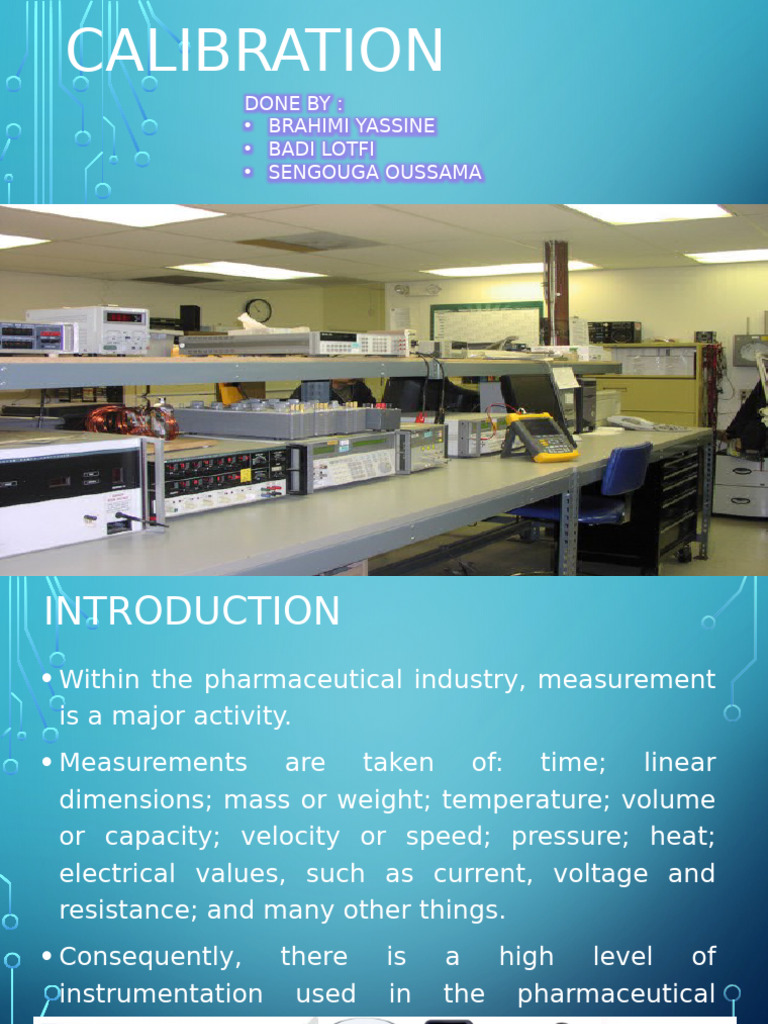 CALIBRATION

DONE BY :
• BRAHIMI YASSINE
• BADI LOTFI
• SENGOUGA OUSSAMA

INTRODUCTION

• Within the pharmaceutical industry, measurement is a major activity.

• Measurements are taken of: time; linear dimensions; mass or weight; temperature; volume or capacity; velocity or speed; pressure; heat; electrical values, such as current, voltage and resistance; and many other things.

• Consequently, there is a high level of instrumentation used in the pharmaceutical